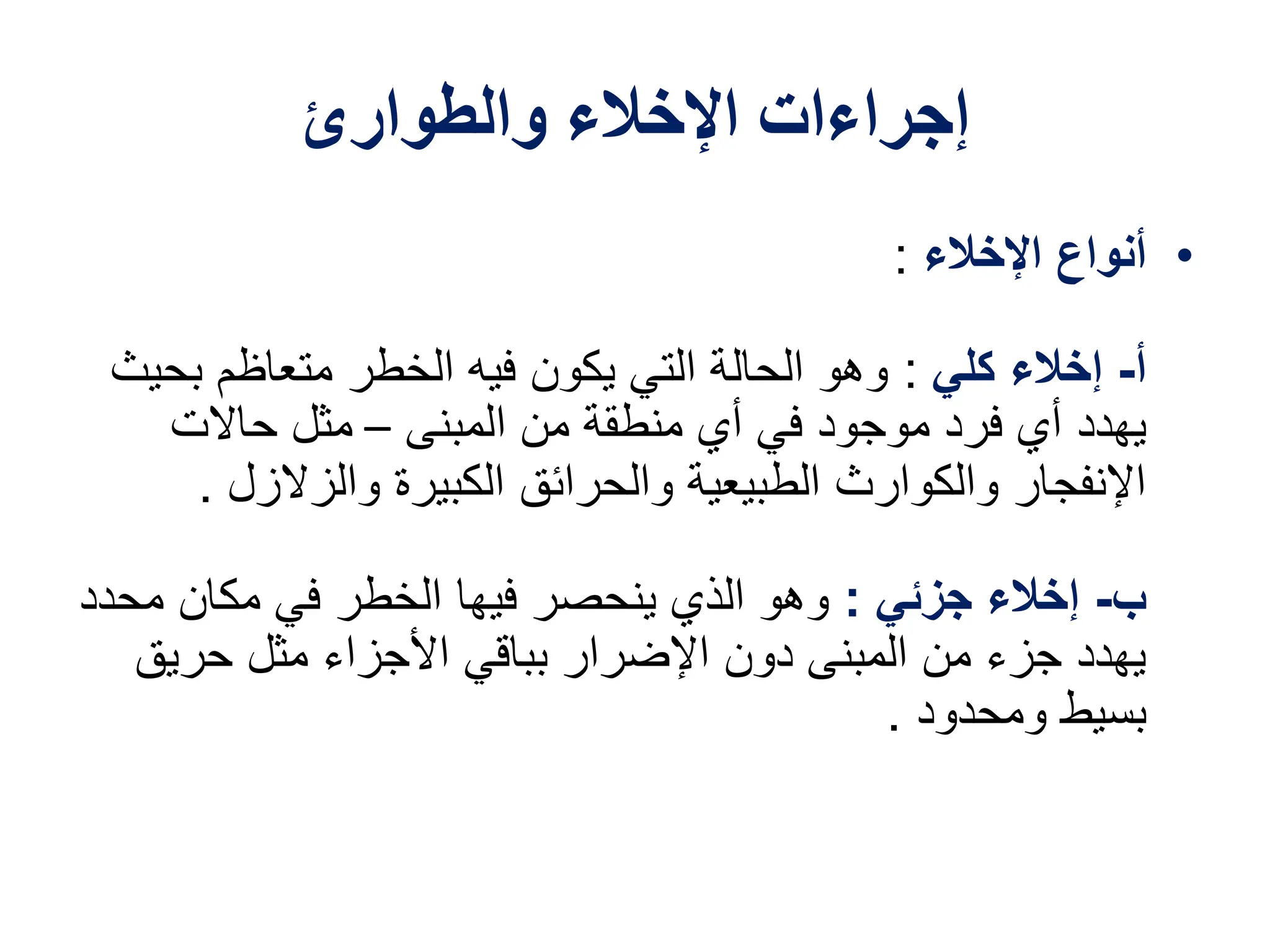 إجراءات الإخلاء والطوارئ

• أنواع الإخلاء :

أ- إخلاء كلي : وهو الحالة التي يكون فيه الخطر متعاظم بحيث يهدد أي فرد موجود في أي منطقة من المبنى – مثل حالات الإنفجار والكوارث الطبيعية والحرائق الكبيرة والزلازل .

ب- إخلاء جزئي : وهو الذي ينحصر فيها الخطر في مكان محدد يهدد جزء من المبنى دون الإضرار بباقي الأجزاء مثل حريق بسيط ومحدود .